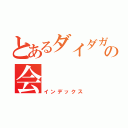 とあるダイダガの会

インデックス